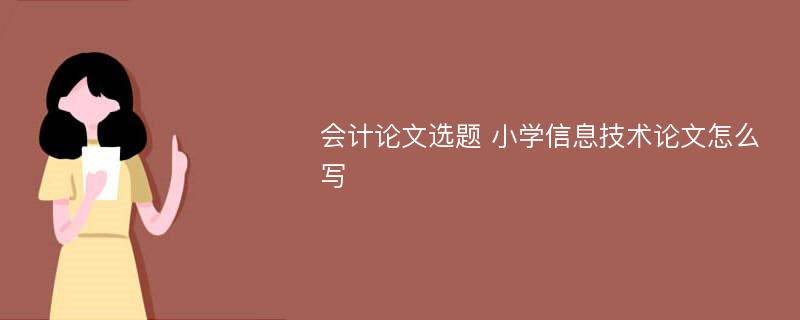 会计论文选题 小学信息技术论文怎么写